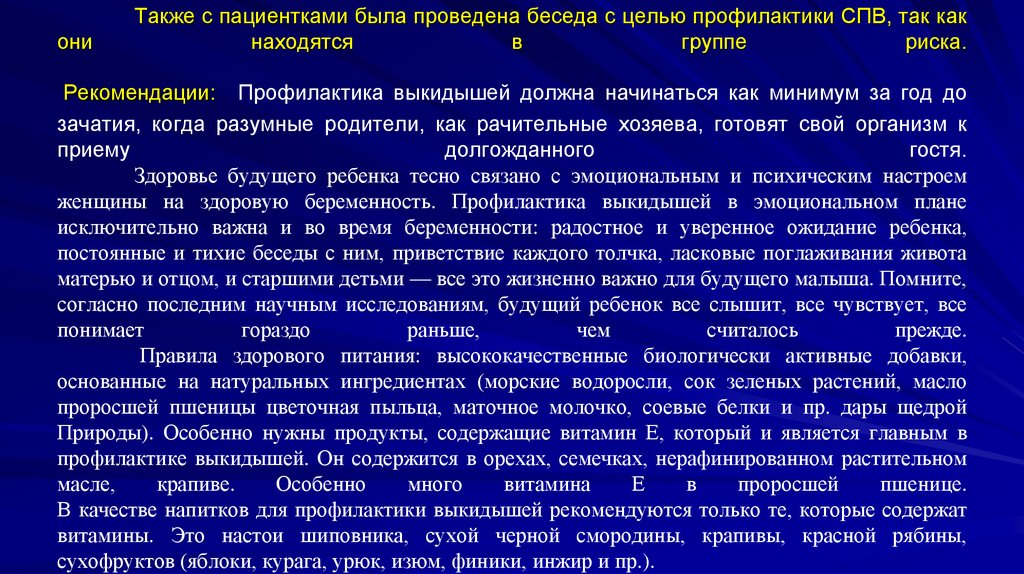 Также с пациентками была проведена беседа с целью профилактики СПВ, так как они находятся в группе риска.

Рекомендации: Профилактика выкидышей должна начинаться как минимум за год до зачатия, когда разумные родители, как рачительные хозяева, готовят свой организм к приему долгожданного гостя.

Здоровье будущего ребенка тесно связано с эмоциональным и психическим настроем женщины на здоровую беременность. Профилактика выкидышей в эмоциональном плане исключительно важна и во время беременности: радостное и уверенное ожидание ребенка, постоянные и тихие беседы с ним, приветствие каждого толчка, ласковые поглаживания живота матерью и отцом, и старшими детьми — все это жизненно важно для будущего малыша. Помните, согласно последним научным исследованиям, будущий ребенок все слышит, все чувствует, все понимает гораздо раньше, чем считалось прежде.

Правила здорового питания: высококачественные биологически активные добавки, основанные на натуральных ингредиентах (морские водоросли, сок зеленых растений, масло проросшей пшеницы цветочная пыльца, маточное молочко, соевые белки и пр. дары щедрой Природы). Особенно нужны продукты, содержащие витамин Е, который и является главным в профилактике выкидышей. Он содержится в орехах, семечках, нерафинированном растительном масле, крапиве. Особенно много витамина Е в проросшей пшенице.
В качестве напитков для профилактики выкидышей рекомендуются только те, которые содержат витамины. Это настои шиповника, сухой черной смородины, крапивы, красной рябины, сухофруктов (яблоки, курага, урюк, изюм, финики, инжир и пр.).